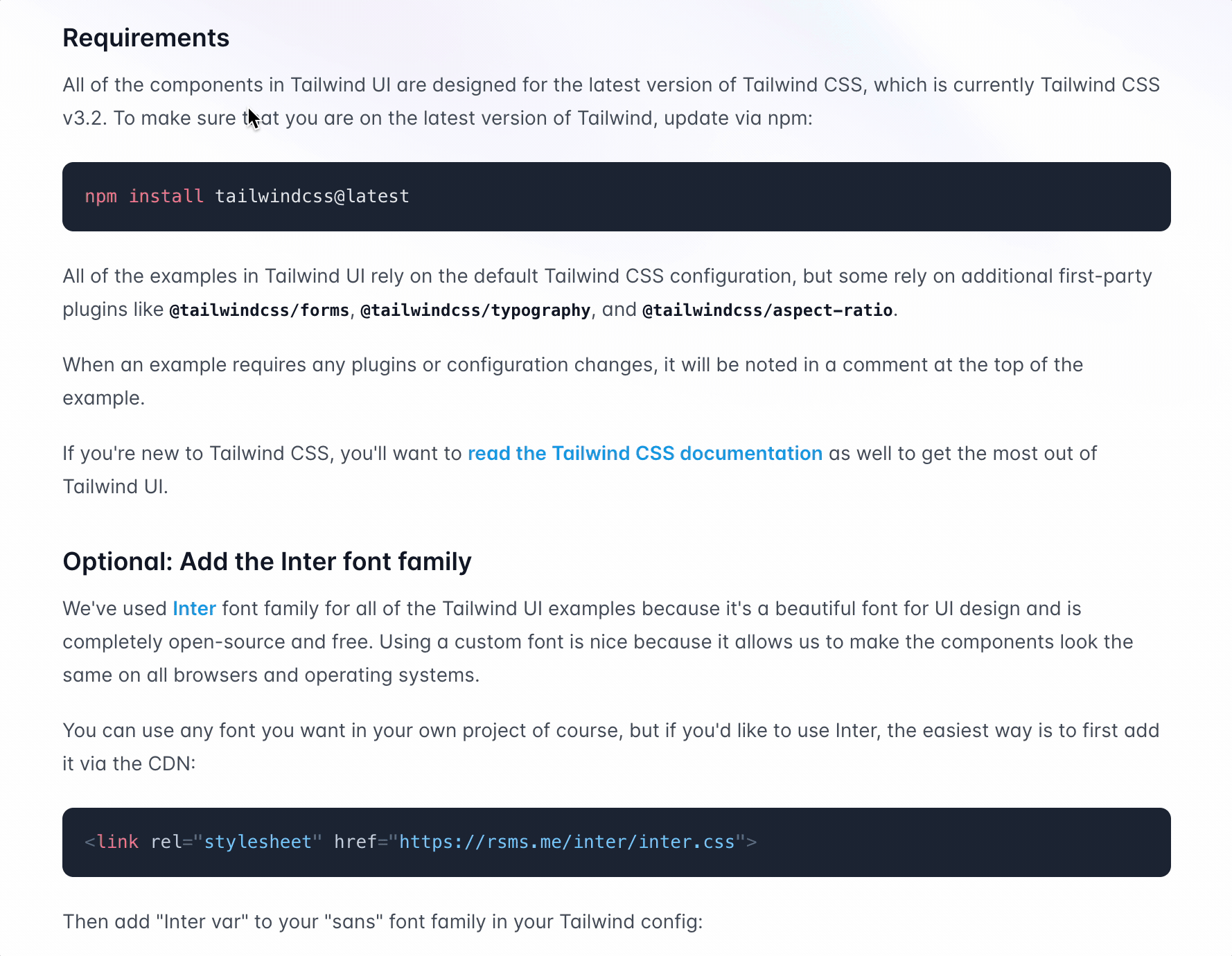 Requirements

All of the components in Tailwind UI are designed for the latest version of Tailwind CSS, which is currently Tailwind CSS v3.2. To make sure that you are on the latest version of Tailwind, update via npm:

npm install tailwindcss@latest

All of the examples in Tailwind UI rely on the default Tailwind CSS configuration, but some rely on additional first-party plugins like @tailwindcss/forms, @tailwindcss/typography, and @tailwindcss/aspect-ratio.

When an example requires any plugins or configuration changes, it will be noted in a comment at the top of the example.

If you're new to Tailwind CSS, you'll want to read the Tailwind CSS documentation as well to get the most out of Tailwind UI.

Optional: Add the Inter font family

We've used Inter font family for all of the Tailwind UI examples because it's a beautiful font for UI design and is completely open-source and free. Using a custom font is nice because it allows us to make the components look the same on all browsers and operating systems.

You can use any font you want in your own project of course, but if you'd like to use Inter, the easiest way is to first add it via the CDN:

<link rel="stylesheet" href="https://rsms.me/inter/inter.css">

Then add "Inter var" to your "sans" font family in your Tailwind config: